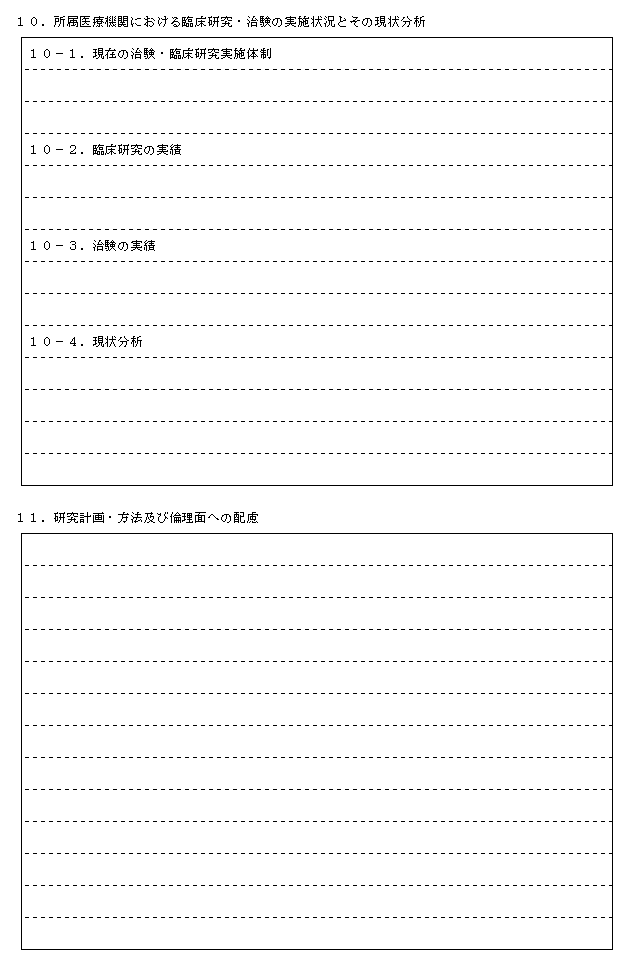 １０．所属医療機関における臨床研究・治験の実施状況とその現状分析

１０－１．現在の治験・臨床研究実施体制

１０－２．臨床研究の実績

１０－３．治験の実績

１０－４．現状分析

１１．研究計画・方法及び倫理面への配慮